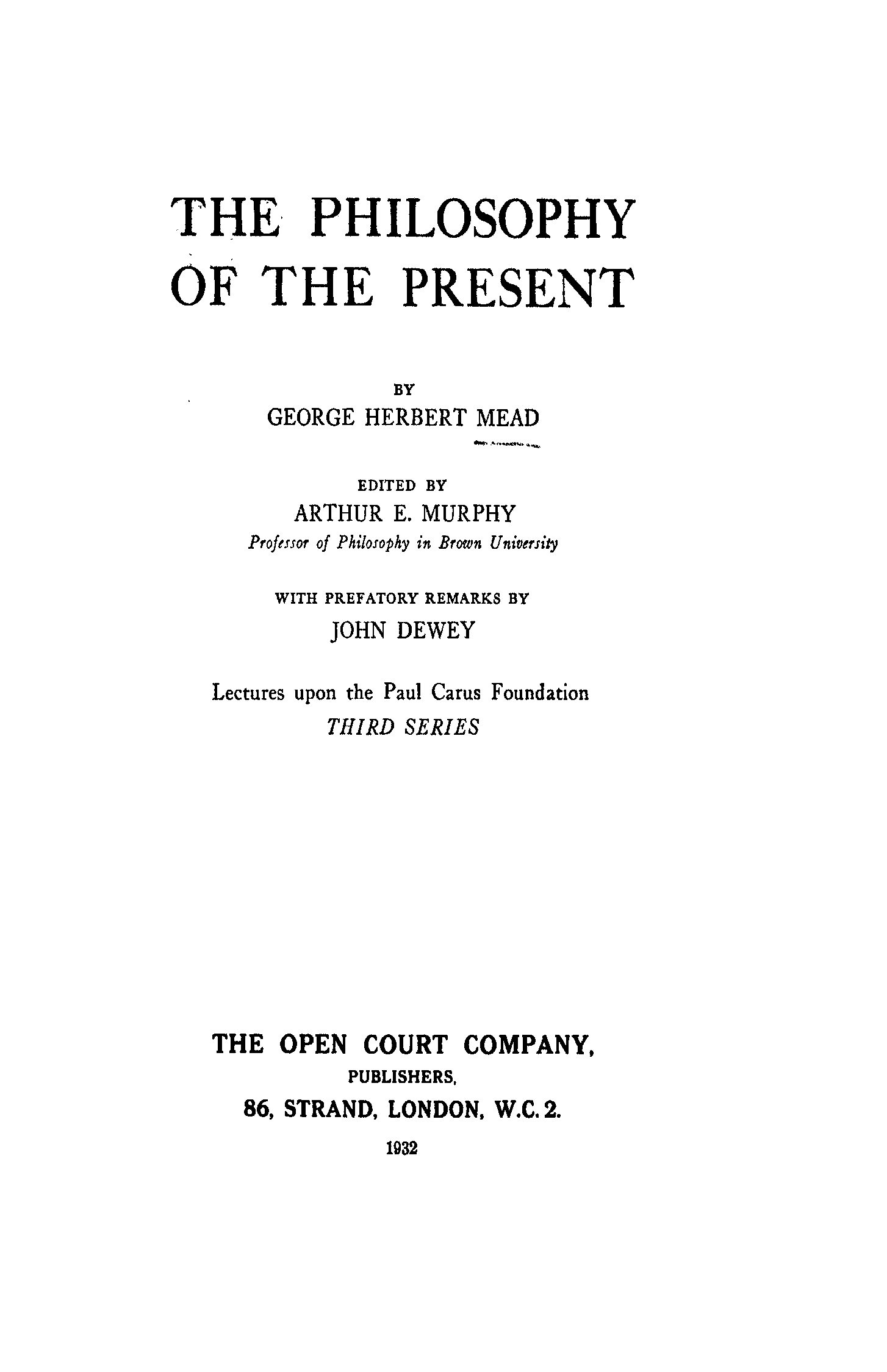 THE PHILOSOPHY OF THE PRESENT

BY
GEORGE HERBERT MEAD

EDITED BY
ARTHUR E. MURPHY
Professor of Philosophy in Brown University

WITH PREFATORY REMARKS BY
JOHN DEWEY

Lectures upon the Paul Carus Foundation
THIRD SERIES

THE OPEN COURT COMPANY,
PUBLISHERS,
86, STRAND, LONDON, W.C. 2.
1932